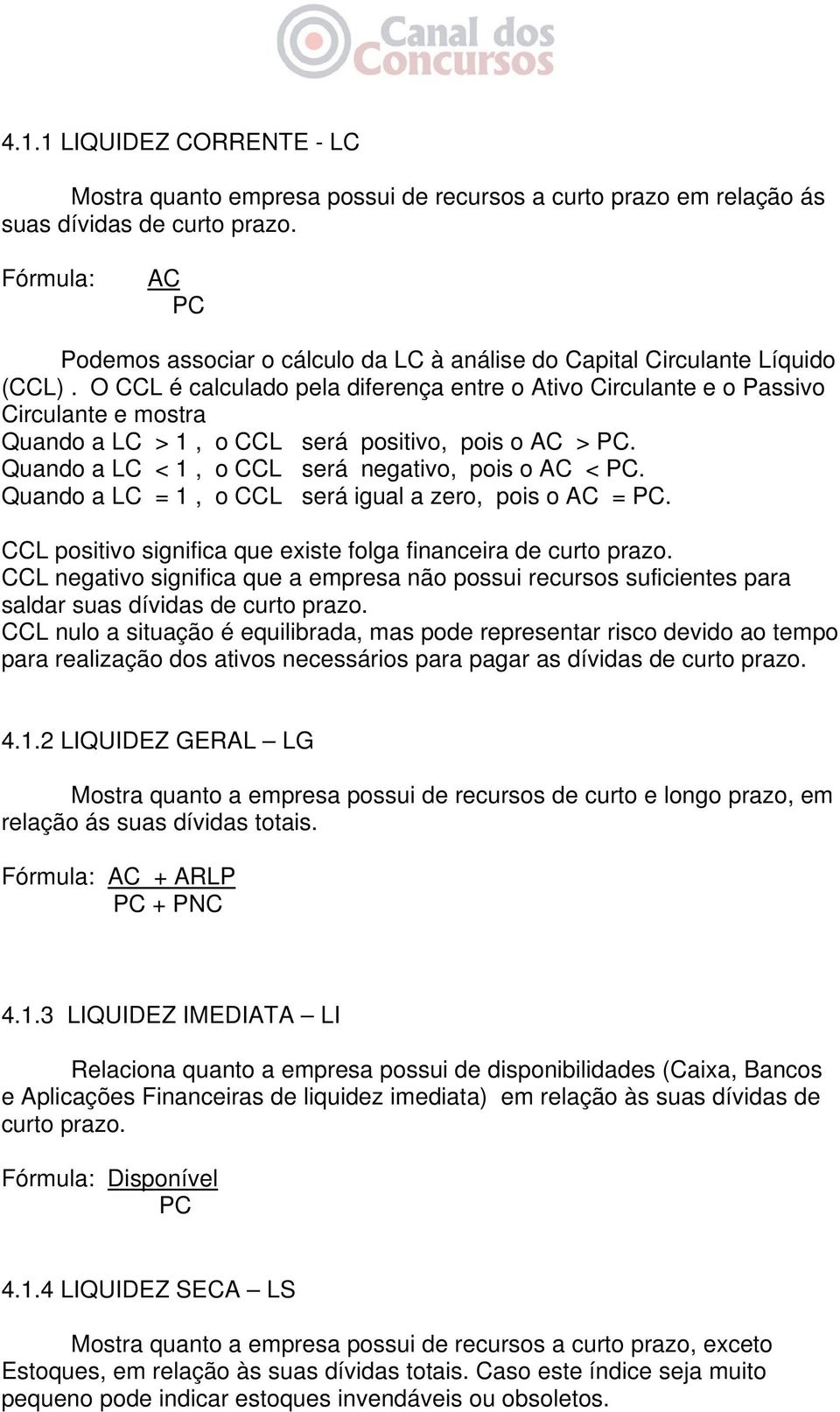 Canal dos Concursos

4.1.1 LIQUIDEZ CORRENTE - LC

Mostra quanto empresa possui de recursos a curto prazo em relação ás suas dívidas de curto prazo.

Fórmula: $\frac{AC}{PC}$

Podemos associar o cálculo da LC à análise do Capital Circulante Líquido (CCL) . O CCL é calculado pela diferença entre o Ativo Circulante e o Passivo Circulante e mostra
Quando a LC > 1 , o CCL será positivo, pois o AC > PC.
Quando a LC < 1 , o CCL será negativo, pois o AC < PC.
Quando a LC = 1 , o CCL será igual a zero, pois o AC = PC.

CCL positivo significa que existe folga financeira de curto prazo.
CCL negativo significa que a empresa não possui recursos suficientes para saldar suas dívidas de curto prazo.
CCL nulo a situação é equilibrada, mas pode representar risco devido ao tempo para realização dos ativos necessários para pagar as dívidas de curto prazo.

4.1.2 LIQUIDEZ GERAL – LG

Mostra quanto a empresa possui de recursos de curto e longo prazo, em relação ás suas dívidas totais.

Fórmula: $\frac{AC + ARLP}{PC + PNC}$

4.1.3 LIQUIDEZ IMEDIATA – LI

Relaciona quanto a empresa possui de disponibilidades (Caixa, Bancos e Aplicações Financeiras de liquidez imediata) em relação às suas dívidas de curto prazo.

Fórmula: $\frac{Disponível}{PC}$

4.1.4 LIQUIDEZ SECA – LS

Mostra quanto a empresa possui de recursos a curto prazo, exceto Estoques, em relação às suas dívidas totais. Caso este índice seja muito pequeno pode indicar estoques invendáveis ou obsoletos.